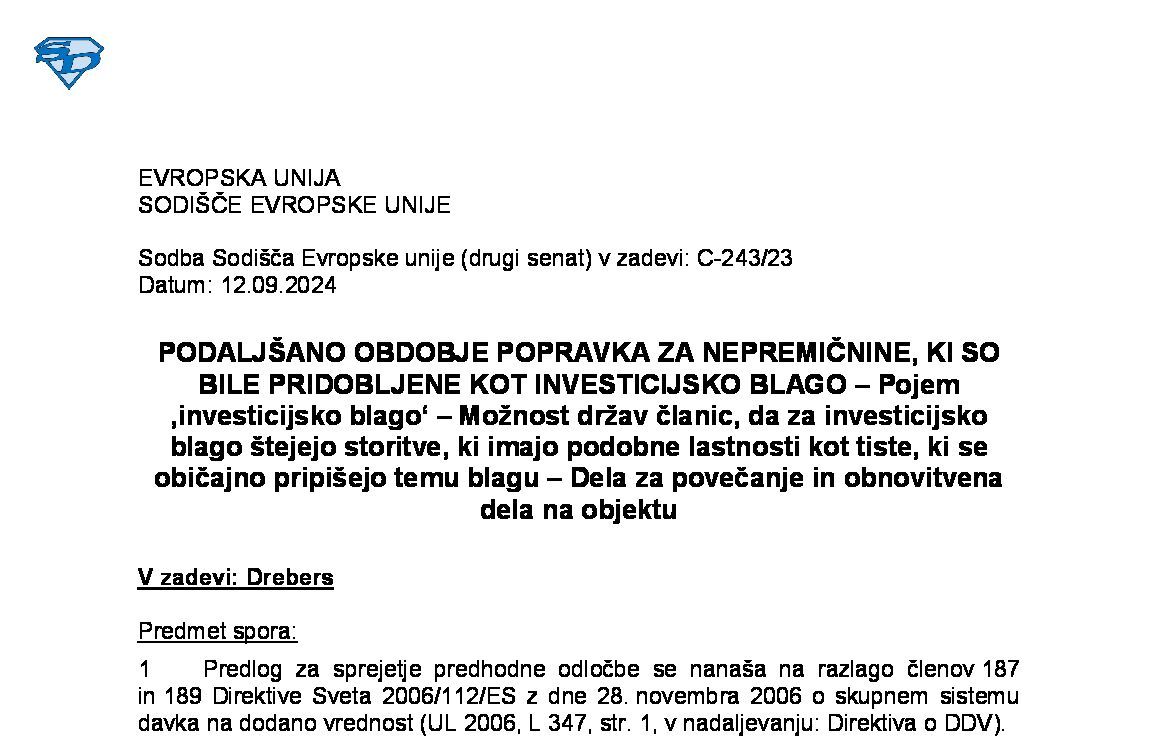 EVROPSKA UNIJA
SODIŠČE EVROPSKE UNIJE

Sodba Sodišča Evropske unije (drugi senat) v zadevi: C-243/23
Datum: 12.09.2024

PODALJŠANO OBDOBJE POPRAVKA ZA NEPREMIČNINE, KI SO BILE PRIDOBLJENE KOT INVESTICIJSKO BLAGO – Pojem ‚investicijsko blago‘ – Možnost držav članic, da za investicijsko blago štejejo storitve, ki imajo podobne lastnosti kot tiste, ki se običajno pripišejo temu blagu – Dela za povečanje in obnovitvena dela na objektu

V zadevi: Drebers

Predmet spora:

1 Predlog za sprejetje predhodne odločbe se nanaša na razlago členov 187 in 189 Direktive Sveta 2006/112/ES z dne 28. novembra 2006 o skupnem sistemu davka na dodano vrednost (UL 2006, L 347, str. 1, v nadaljevanju: Direktiva o DDV).